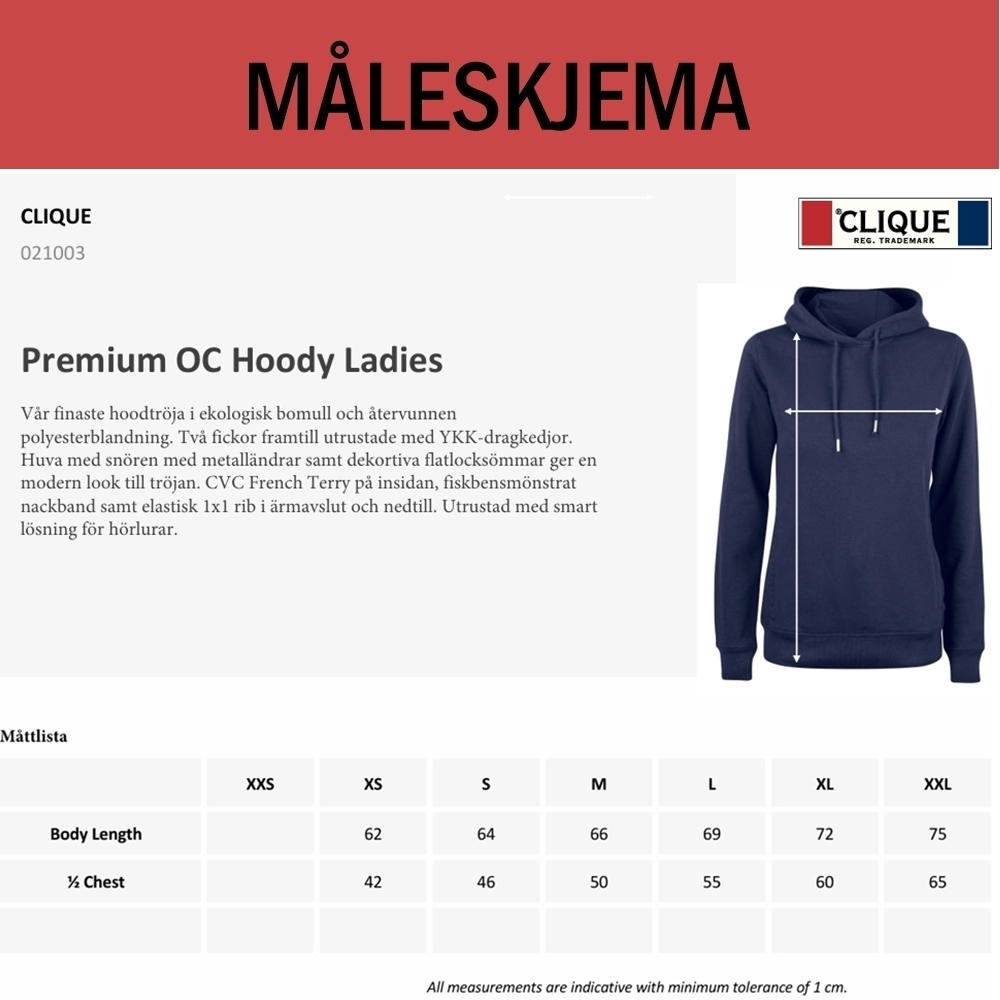 MÅLESKJEMA

CLIQUE
021003

®CLIQUE
REG. TRADEMARK

Premium OC Hoody Ladies

Vår finaste hoodtröja i ekologisk bomull och återvunnen polyesterblandning. Två fickor framtill utrustade med YKK-dragkedjor. Huva med snören med metalländrar samt dekortiva flatlocksömmar ger en modern look till tröjan. CVC French Terry på insidan, fiskbensmönstrat nackband samt elastisk 1x1 rib i ärmavslut och nedtill. Utrustad med smart lösning för hörlurar.

Måttlista

| | XXS | XS | S | M | L | XL | XXL |
|---|---|---|---|---|---|---|---|
| Body Length | | 62 | 64 | 66 | 69 | 72 | 75 |
| ½ Chest | | 42 | 46 | 50 | 55 | 60 | 65 |
| | | | | | | | |

All measurements are indicative with minimum tolerance of 1 cm.